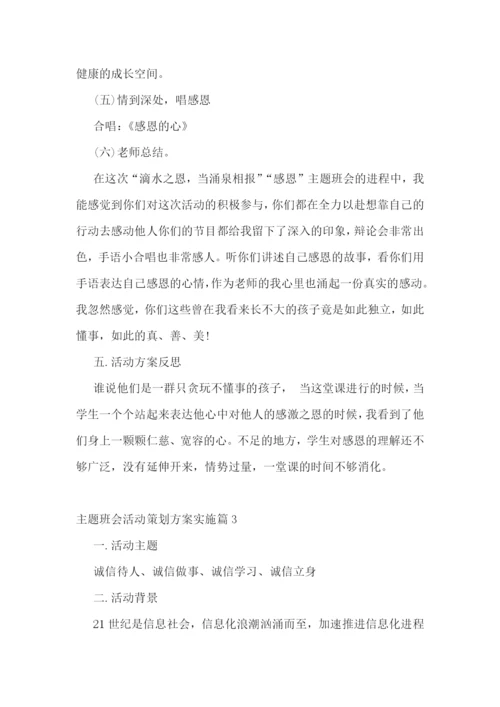 健康的成长空间。

(五)情到深处，唱感恩

合唱：《感恩的心》

(六)老师总结。

在这次“滴水之恩，当涌泉相报”“感恩”主题班会的进程中，我能感觉到你们对这次活动的积极参与，你们都在全力以赴想靠自己的行动去感动他人你们的节目都给我留下了深入的印象，辩论会非常出色，手语小合唱也非常感人。听你们讲述自己感恩的故事，看你们用手语表达自己感恩的心情，作为老师的我心里也涌起一份真实的感动。我忽然感觉，你们这些曾在我看来长不大的孩子竟是如此独立，如此懂事，如此的真、善、美!

五. 活动方案反思

谁说他们是一群只贪玩不懂事的孩子， 当这堂课进行的时候，当学生一个个站起来表达他心中对他人的感激之恩的时候，我看到了他们身上一颗颗仁慈、宽容的心。不足的地方，学生对感恩的理解还不够广泛，没有延伸开来，情势过量，一堂课的时间不够消化。

主题班会活动策划方案实施篇 3

一. 活动主题

诚信待人、诚信做事、诚信学习、诚信立身

二. 活动背景

21 世纪是信息社会，信息化浪潮汹涌而至，加速推进信息化进程